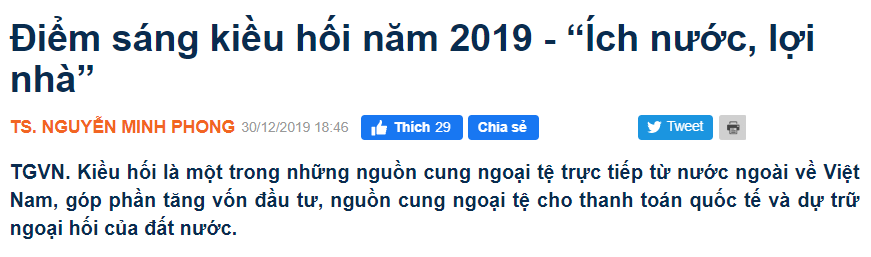 Điểm sáng kiều hối năm 2019 - “Ích nước, lợi nhà”

TS. NGUYỄN MINH PHONG 30/12/2019 18:46 Thích 29 Chia sẻ Tweet

TGVN. Kiều hối là một trong những nguồn cung ngoại tệ trực tiếp từ nước ngoài về Việt Nam, góp phần tăng vốn đầu tư, nguồn cung ngoại tệ cho thanh toán quốc tế và dự trữ ngoại hối của đất nước.